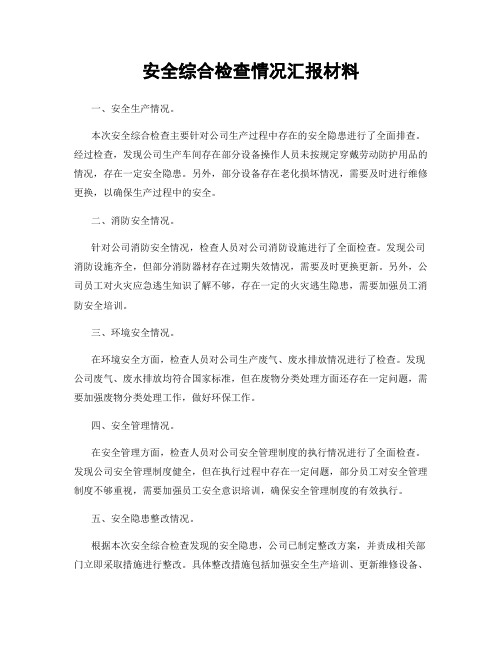 安全综合检查情况汇报材料

一、安全生产情况。

本次安全综合检查主要针对公司生产过程中存在的安全隐患进行了全面排查。经过检查，发现公司生产车间存在部分设备操作人员未按规定穿戴劳动防护用品的情况，存在一定安全隐患。另外，部分设备存在老化损坏情况，需要及时进行维修更换，以确保生产过程中的安全。

二、消防安全情况。

针对公司消防安全情况，检查人员对公司消防设施进行了全面检查。发现公司消防设施齐全，但部分消防器材存在过期失效情况，需要及时更换更新。另外，公司员工对火灾应急逃生知识了解不够，存在一定的火灾逃生隐患，需要加强员工消防安全培训。

三、环境安全情况。

在环境安全方面，检查人员对公司生产废气、废水排放情况进行了检查。发现公司废气、废水排放均符合国家标准，但在废物分类处理方面还存在一定问题，需要加强废物分类处理工作，做好环保工作。

四、安全管理情况。

在安全管理方面，检查人员对公司安全管理制度的执行情况进行了全面检查。发现公司安全管理制度健全，但在执行过程中存在一定问题，部分员工对安全管理制度不够重视，需要加强员工安全意识培训，确保安全管理制度的有效执行。

五、安全隐患整改情况。

根据本次安全综合检查发现的安全隐患，公司已制定整改方案，并责成相关部门立即采取措施进行整改。具体整改措施包括加强安全生产培训、更新维修设备、